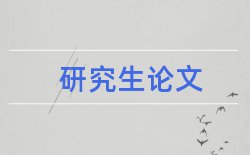 研究生论文